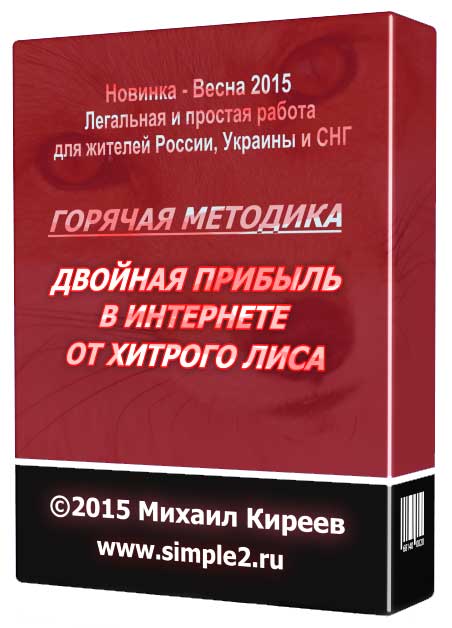 Новинка - Весна 2015
Легальная и простая работа
для жителей России, Украины и СНГ

ГОРЯЧАЯ МЕТОДИКА

ДВОЙНАЯ ПРИБЫЛЬ
В ИНТЕРНЕТЕ
ОТ ХИТРОГО ЛИСА

©2015 Михаил Киреев
www.simple2.ru